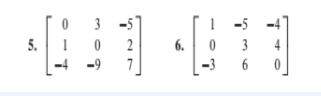 5. $\begin{bmatrix} 0 & 3 & -5 \\ 1 & 0 & 2 \\ -4 & -9 & 7 \end{bmatrix}$

6. $\begin{bmatrix} 1 & -5 & -4 \\ 0 & 3 & 4 \\ -3 & 6 & 0 \end{bmatrix}$